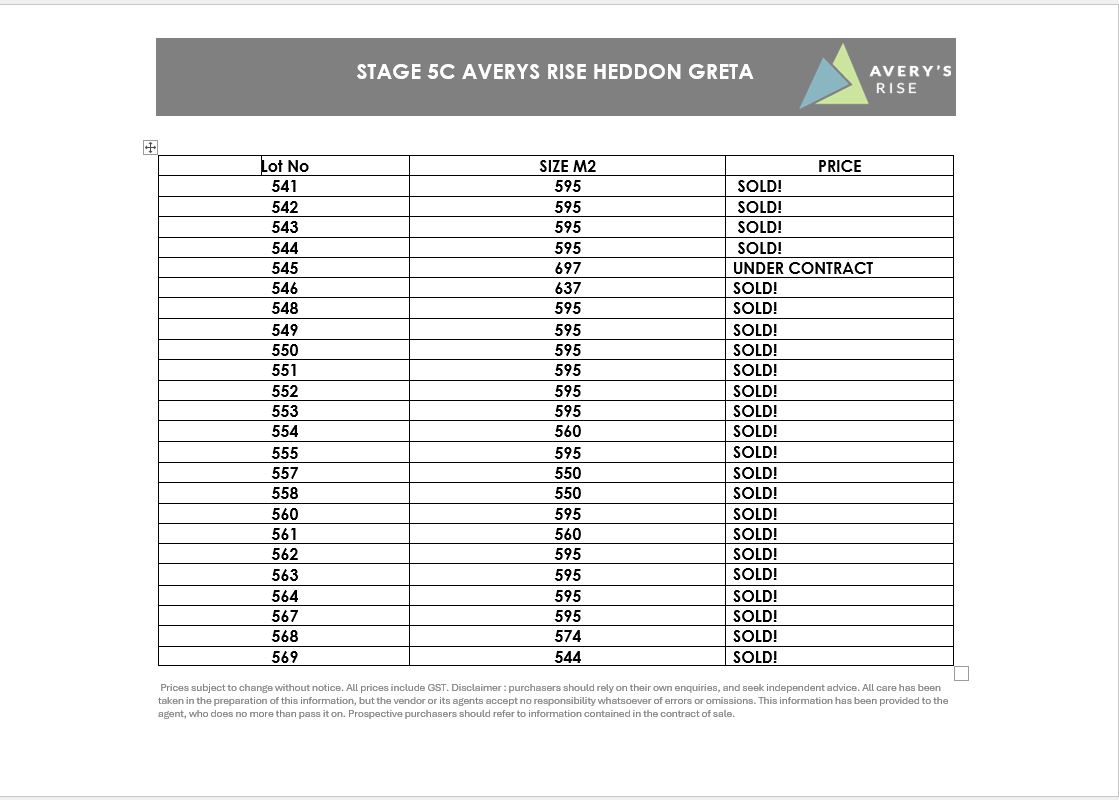 STAGE 5C AVERYS RISE HEDDON GRETA

AVERY'S RISE

| Lot No | SIZE M2 | PRICE |
|---|---|---|
| 541 | 595 | SOLD! |
| 542 | 595 | SOLD! |
| 543 | 595 | SOLD! |
| 544 | 595 | SOLD! |
| 545 | 697 | UNDER CONTRACT |
| 546 | 637 | SOLD! |
| 548 | 595 | SOLD! |
| 549 | 595 | SOLD! |
| 550 | 595 | SOLD! |
| 551 | 595 | SOLD! |
| 552 | 595 | SOLD! |
| 553 | 595 | SOLD! |
| 554 | 560 | SOLD! |
| 555 | 595 | SOLD! |
| 557 | 550 | SOLD! |
| 558 | 550 | SOLD! |
| 560 | 595 | SOLD! |
| 561 | 560 | SOLD! |
| 562 | 595 | SOLD! |
| 563 | 595 | SOLD! |
| 564 | 595 | SOLD! |
| 567 | 595 | SOLD! |
| 568 | 574 | SOLD! |
| 569 | 544 | SOLD! |

Prices subject to change without notice. All prices include GST. Disclaimer : purchasers should rely on their own enquiries, and seek independent advice. All care has been taken in the preparation of this information, but the vendor or its agents accept no responsibility whatsoever of errors or omissions. This information has been provided to the agent, who does no more than pass it on. Prospective purchasers should refer to information contained in the contract of sale.